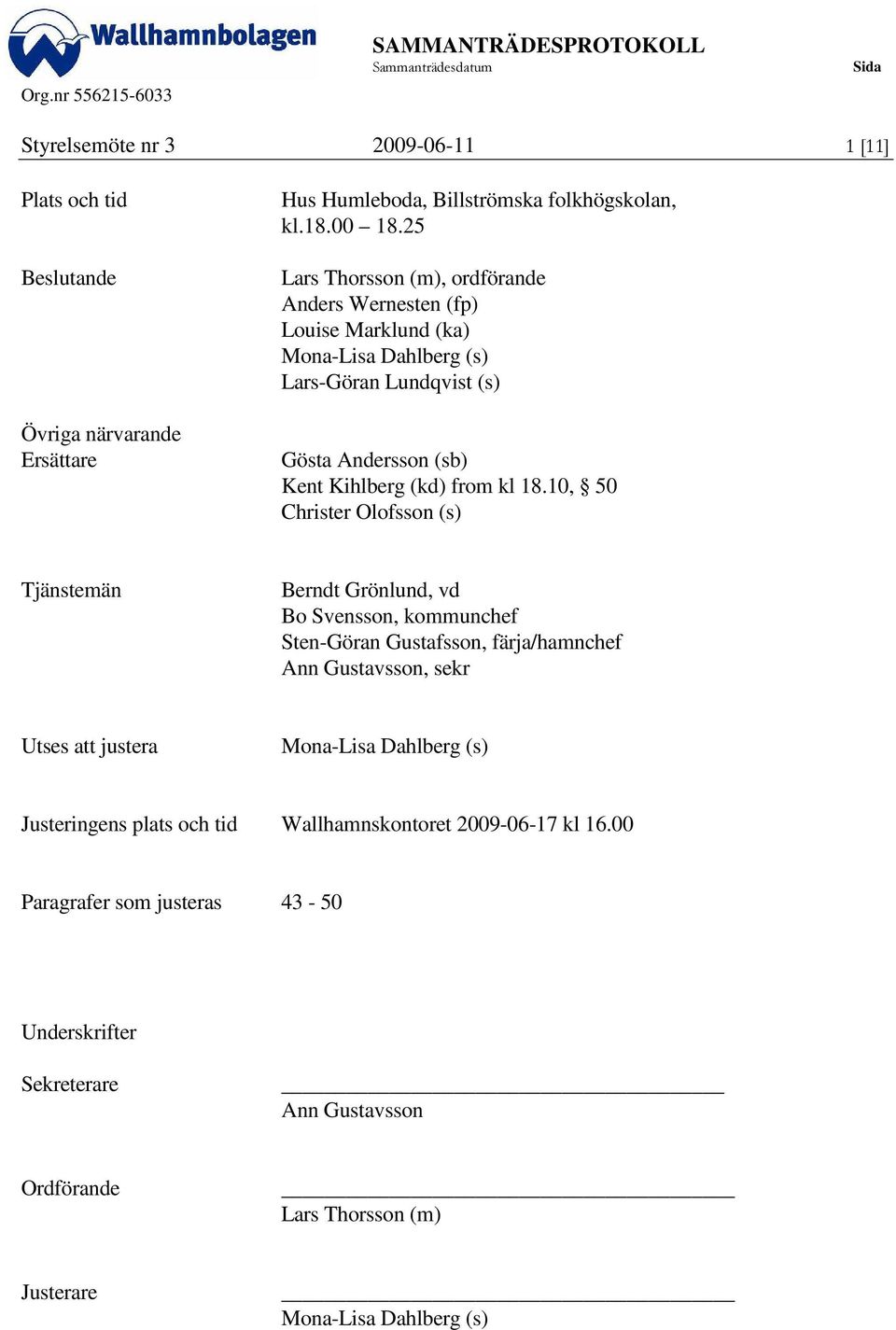 Wallhamnbolagen

SAMMANTRÄDESPROTOKOLL
Sammanträdesdatum

Sida

Org.nr 556215-6033

Styrelsemöte nr 3 2009-06-11 1 [11]

Plats och tid Hus Humleboda, Billströmska folkhögskolan, kl.18.00 – 18.25

Beslutande Lars Thorsson (m), ordförande
Anders Wernesten (fp)
Louise Marklund (ka)
Mona-Lisa Dahlberg (s)
Lars-Göran Lundqvist (s)

Övriga närvarande
Ersättare Gösta Andersson (sb)
Kent Kihlberg (kd) from kl 18.10, § 50
Christer Olofsson (s)

Tjänstemän Berndt Grönlund, vd
Bo Svensson, kommunchef
Sten-Göran Gustafsson, färja/hamnchef
Ann Gustavsson, sekr

Utses att justera Mona-Lisa Dahlberg (s)

Justeringens plats och tid Wallhamnskontoret 2009-06-17 kl 16.00

Paragrafer som justeras 43 - 50

Underskrifter

Sekreterare
Ann Gustavsson

Ordförande
Lars Thorsson (m)

Justerare
Mona-Lisa Dahlberg (s)